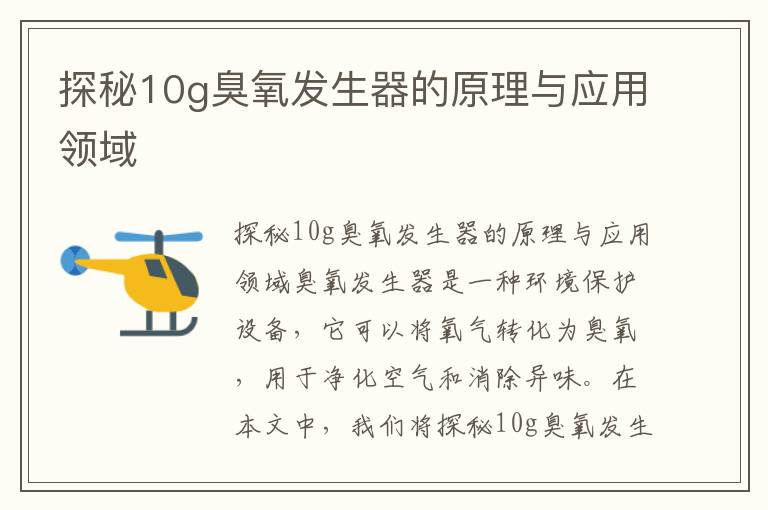 探秘10g臭氧发生器的原理与应用领域

探秘10g臭氧发生器的原理与应用领域臭氧发生器是一种环境保护设备，它可以将氧气转化为臭氧，用于净化空气和消除异味。在本文中，我们将探秘10g臭氧发生